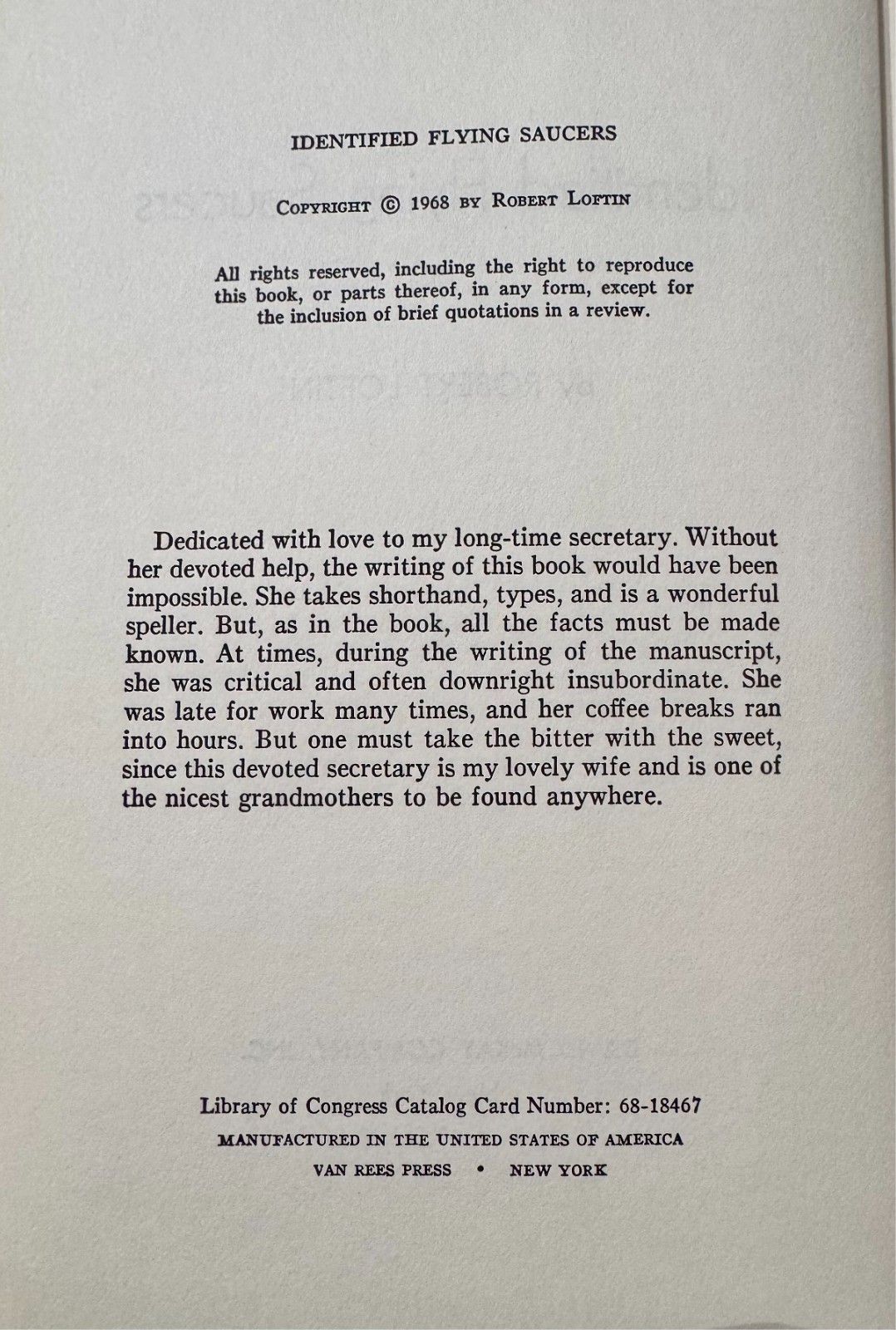 IDENTIFIED FLYING SAUCERS

COPYRIGHT © 1968 BY ROBERT LOFTIN

All rights reserved, including the right to reproduce this book, or parts thereof, in any form, except for the inclusion of brief quotations in a review.

Dedicated with love to my long-time secretary. Without her devoted help, the writing of this book would have been impossible. She takes shorthand, types, and is a wonderful speller. But, as in the book, all the facts must be made known. At times, during the writing of the manuscript, she was critical and often downright insubordinate. She was late for work many times, and her coffee breaks ran into hours. But one must take the bitter with the sweet, since this devoted secretary is my lovely wife and is one of the nicest grandmothers to be found anywhere.

Library of Congress Catalog Card Number: 68-18467
MANUFACTURED IN THE UNITED STATES OF AMERICA
VAN REES PRESS • NEW YORK